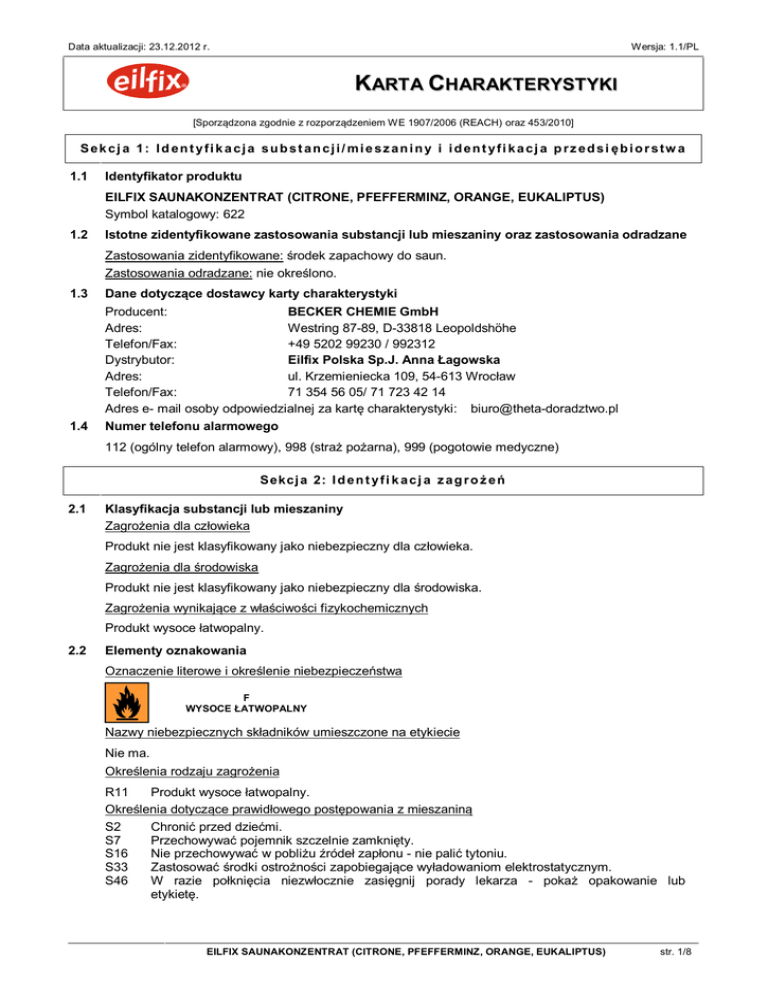 Data aktualizacji: 23.12.2012 r.

Wersja: 1.1/PL

eilfix

KARTA CHARAKTERYSTYKI

[Sporządzona zgodnie z rozporządzeniem WE 1907/2006 (REACH) oraz 453/2010]

Sekcja 1: Identyfikacja substancji/mieszaniny i identyfikacja przedsiębiorstwa

1.1 Identyfikator produktu

EILFIX SAUNAKONZENTRAT (CITRONE, PFEFFERMINZ, ORANGE, EUKALIPTUS)

Symbol katalogowy: 622

1.2 Istotne zidentyfikowane zastosowania substancji lub mieszaniny oraz zastosowania odradzane

Zastosowania zidentyfikowane: środek zapachowy do saun.

Zastosowania odradzane: nie określono.

1.3 Dane dotyczące dostawcy karty charakterystyki

Producent: BECKER CHEMIE GmbH
Adres: Westring 87-89, D-33818 Leopoldshöhe
Telefon/Fax: +49 5202 99230 / 992312
Dystrybutor: Eilfix Polska Sp.J. Anna Łagowska
Adres: ul. Krzemieniecka 109, 54-613 Wrocław
Telefon/Fax: 71 354 56 05/ 71 723 42 14
Adres e- mail osoby odpowiedzialnej za kartę charakterystyki: biuro@theta-doradztwo.pl

1.4 Numer telefonu alarmowego

112 (ogólny telefon alarmowy), 998 (straż pożarna), 999 (pogotowie medyczne)

Sekcja 2: Identyfikacja zagrożeń

2.1 Klasyfikacja substancji lub mieszaniny

Zagrożenia dla człowieka

Produkt nie jest klasyfikowany jako niebezpieczny dla człowieka.

Zagrożenia dla środowiska

Produkt nie jest klasyfikowany jako niebezpieczny dla środowiska.

Zagrożenia wynikające z właściwości fizykochemicznych

Produkt wysoce łatwopalny.

2.2 Elementy oznakowania

Oznaczenie literowe i określenie niebezpieczeństwa

F
WYSOCE ŁATWOPALNY

Nazwy niebezpiecznych składników umieszczone na etykiecie

Nie ma.

Określenia rodzaju zagrożenia

R11 Produkt wysoce łatwopalny.

Określenia dotyczące prawidłowego postępowania z mieszaniną

S2 Chronić przed dziećmi.
S7 Przechowywać pojemnik szczelnie zamknięty.
S16 Nie przechowywać w pobliżu źródeł zapłonu - nie palić tytoniu.
S33 Zastosować środki ostrożności zapobiegające wyładowaniom elektrostatycznym.
S46 W razie połknięcia niezwłocznie zasięgnij porady lekarza - pokaż opakowanie lub etykietę.

EILFIX SAUNAKONZENTRAT (CITRONE, PFEFFERMINZ, ORANGE, EUKALIPTUS)

str. 1/8